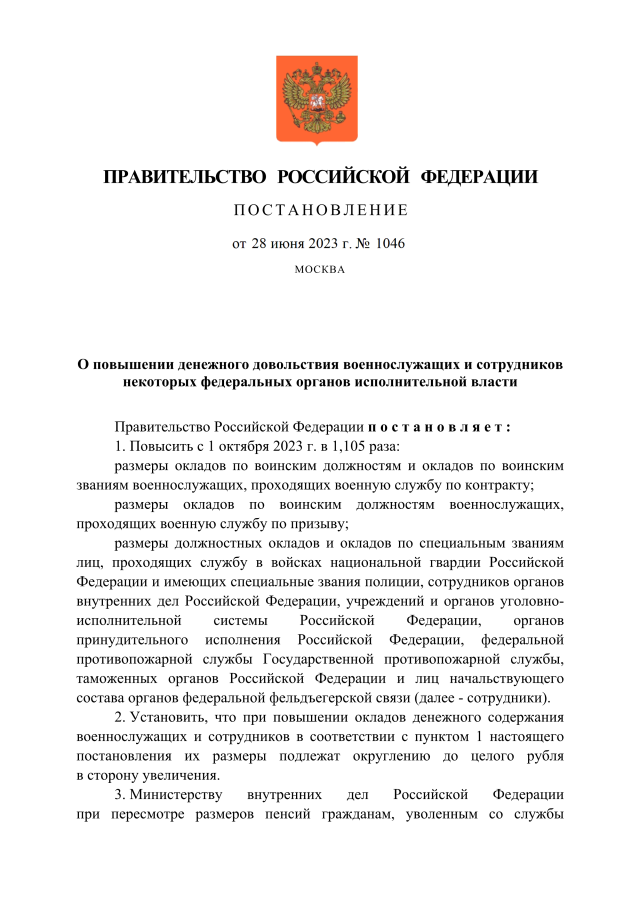 ПРАВИТЕЛЬСТВО РОССИЙСКОЙ ФЕДЕРАЦИИ

ПОСТАНОВЛЕНИЕ

от 28 июня 2023 г. № 1046

МОСКВА

О повышении денежного довольствия военнослужащих и сотрудников некоторых федеральных органов исполнительной власти

Правительство Российской Федерации постановляет:

1. Повысить с 1 октября 2023 г. в 1,105 раза:

размеры окладов по воинским должностям и окладов по воинским званиям военнослужащих, проходящих военную службу по контракту;

размеры окладов по воинским должностям военнослужащих, проходящих военную службу по призыву;

размеры должностных окладов и окладов по специальным званиям лиц, проходящих службу в войсках национальной гвардии Российской Федерации и имеющих специальные звания полиции, сотрудников органов внутренних дел Российской Федерации, учреждений и органов уголовно-исполнительной системы Российской Федерации, органов принудительного исполнения Российской Федерации, федеральной противопожарной службы Государственной противопожарной службы, таможенных органов Российской Федерации и лиц начальствующего состава органов федеральной фельдъегерской связи (далее - сотрудники).

2. Установить, что при повышении окладов денежного содержания военнослужащих и сотрудников в соответствии с пунктом 1 настоящего постановления их размеры подлежат округлению до целого рубля в сторону увеличения.

3. Министерству внутренних дел Российской Федерации при пересмотре размеров пенсий гражданам, уволенным со службы